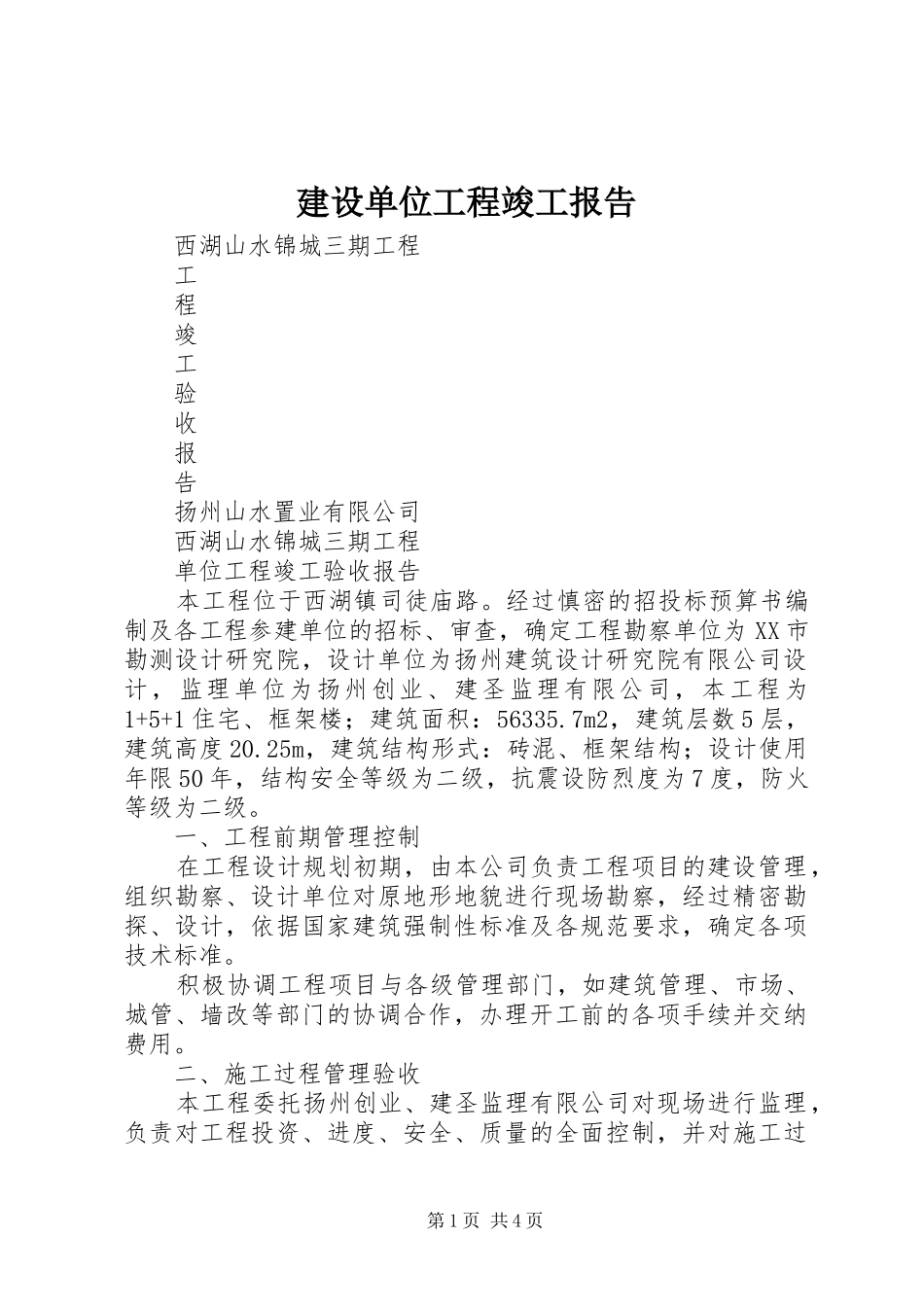 建设单位工程竣工报告

西湖山水锦城三期工程

工

程

竣

工

验

收

报

告

扬州山水置业有限公司

西湖山水锦城三期工程

单位工程竣工验收报告

本工程位于西湖镇司徒庙路。经过慎密的招投标预算书编制及各工程参建单位的招标、审查，确定工程勘察单位为XX市勘测设计研究院，设计单位为扬州建筑设计研究院有限公司设计，监理单位为扬州创业、建圣监理有限公司，本工程为1+5+1住宅、框架楼；建筑面积：56335.7m2，建筑层数5层，建筑高度20.25m，建筑结构形式：砖混、框架结构；设计使用年限50年，结构安全等级为二级，抗震设防烈度为7度，防火等级为二级。

一、工程前期管理控制

在工程设计规划初期，由本公司负责工程项目的建设管理，组织勘察、设计单位对原地形地貌进行现场勘察，经过精密勘探、设计，依据国家建筑强制性标准及各规范要求，确定各项技术标准。

积极协调工程项目与各级管理部门，如建筑管理、市场、城管、墙改等部门的协调合作，办理开工前的各项手续并交纳费用。

二、施工过程管理验收

本工程委托扬州创业、建圣监理有限公司对现场进行监理，负责对工程投资、进度、安全、质量的全面控制，并对施工过

第1页 共4页